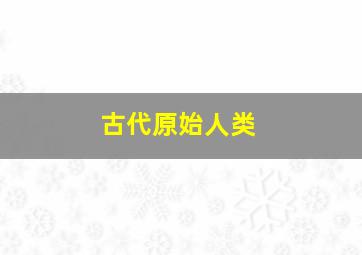 古代原始人类